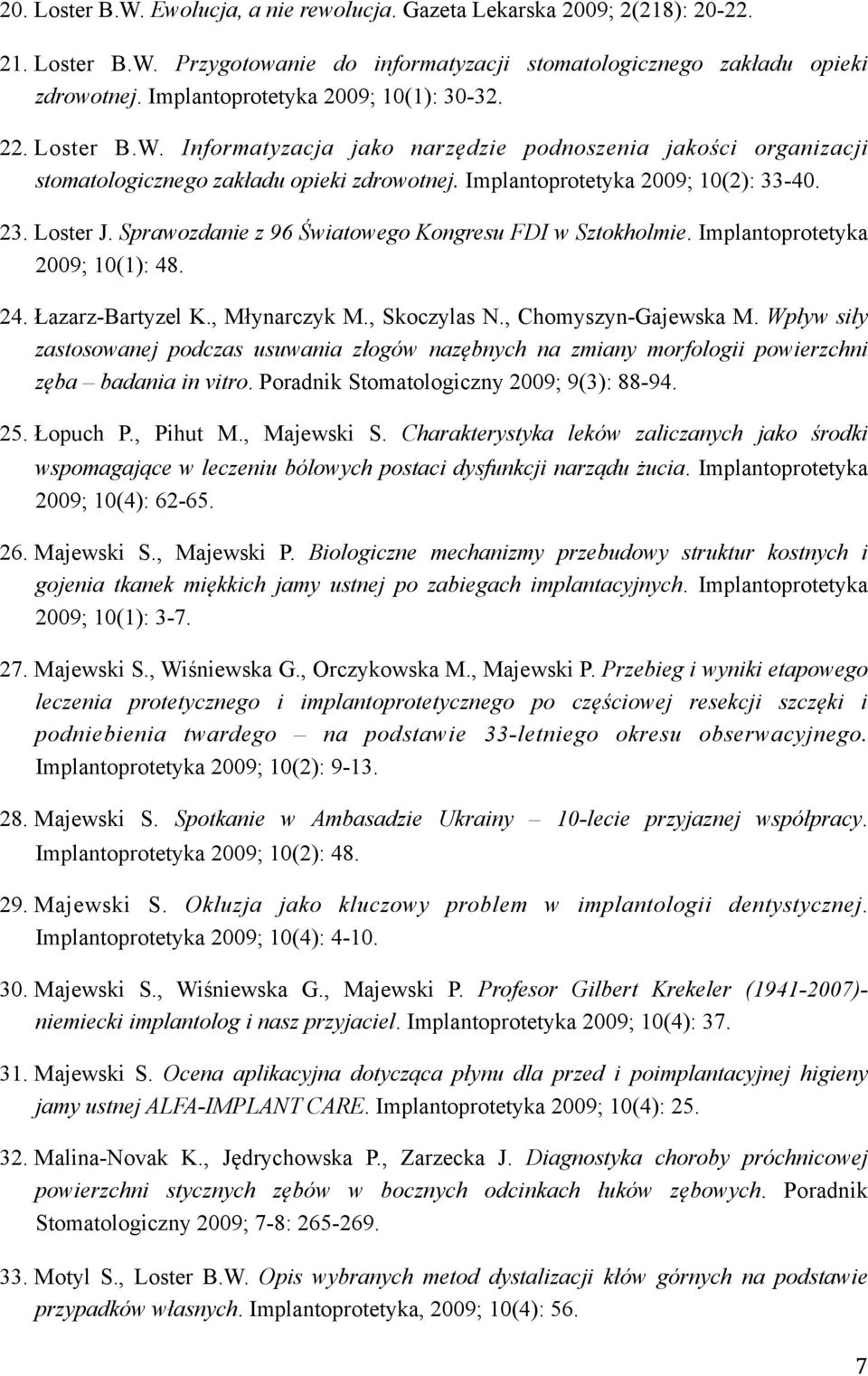 20. Loster B.W. Ewolucja, a nie rewolucja. Gazeta Lekarska 2009; 2(218): 20-22.

21. Loster B.W. Przygotowanie do informatyzacji stomatologicznego zakładu opieki zdrowotnej. Implantoprotetyka 2009; 10(1): 30-32.

22. Loster B.W. Informatyzacja jako narzędzie podnoszenia jakości organizacji stomatologicznego zakładu opieki zdrowotnej. Implantoprotetyka 2009; 10(2): 33-40.

23. Loster J. Sprawozdanie z 96 Światowego Kongresu FDI w Sztokholmie. Implantoprotetyka 2009; 10(1): 48.

24. Łazarz-Bartyzel K., Młynarczyk M., Skoczylas N., Chomyszyn-Gajewska M. Wpływ siły zastosowanej podczas usuwania złogów nazębnych na zmiany morfologii powierzchni zęba – badania in vitro. Poradnik Stomatologiczny 2009; 9(3): 88-94.

25. Łopuch P., Pihut M., Majewski S. Charakterystyka leków zaliczanych jako środki wspomagające w leczeniu bólowych postaci dysfunkcji narządu żucia. Implantoprotetyka 2009; 10(4): 62-65.

26. Majewski S., Majewski P. Biologiczne mechanizmy przebudowy struktur kostnych i gojenia tkanek miękkich jamy ustnej po zabiegach implantacyjnych. Implantoprotetyka 2009; 10(1): 3-7.

27. Majewski S., Wiśniewska G., Orczykowska M., Majewski P. Przebieg i wyniki etapowego leczenia protetycznego i implantoprotetycznego po częściowej resekcji szczęki i podniebienia twardego – na podstawie 33-letniego okresu obserwacyjnego. Implantoprotetyka 2009; 10(2): 9-13.

28. Majewski S. Spotkanie w Ambasadzie Ukrainy – 10-lecie przyjaznej współpracy. Implantoprotetyka 2009; 10(2): 48.

29. Majewski S. Okluzja jako kluczowy problem w implantologii dentystycznej. Implantoprotetyka 2009; 10(4): 4-10.

30. Majewski S., Wiśniewska G., Majewski P. Profesor Gilbert Krekeler (1941-2007)- niemiecki implantolog i nasz przyjaciel. Implantoprotetyka 2009; 10(4): 37.

31. Majewski S. Ocena aplikacyjna dotycząca płynu dla przed i poimplantacyjnej higieny jamy ustnej ALFA-IMPLANT CARE. Implantoprotetyka 2009; 10(4): 25.

32. Malina-Novak K., Jędrychowska P., Zarzecka J. Diagnostyka choroby próchnicowej powierzchni stycznych zębów w bocznych odcinkach łuków zębowych. Poradnik Stomatologiczny 2009; 7-8: 265-269.

33. Motyl S., Loster B.W. Opis wybranych metod dystalizacji kłów górnych na podstawie przypadków własnych. Implantoprotetyka, 2009; 10(4): 56.

7